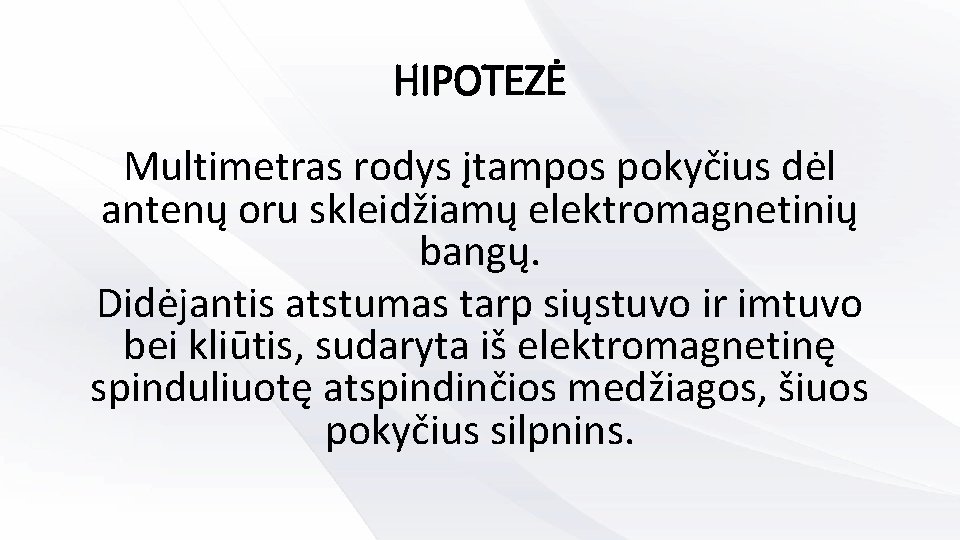 HIPOTEZĖ

Multimetras rodys įtampos pokyčius dėl antenų oru skleidžiamų elektromagnetinių bangų.

Didėjantis atstumas tarp siųstuvo ir imtuvo bei kliūtis, sudaryta iš elektromagnetinę spinduliuotę atspindinčios medžiagos, šiuos pokyčius silpnins.